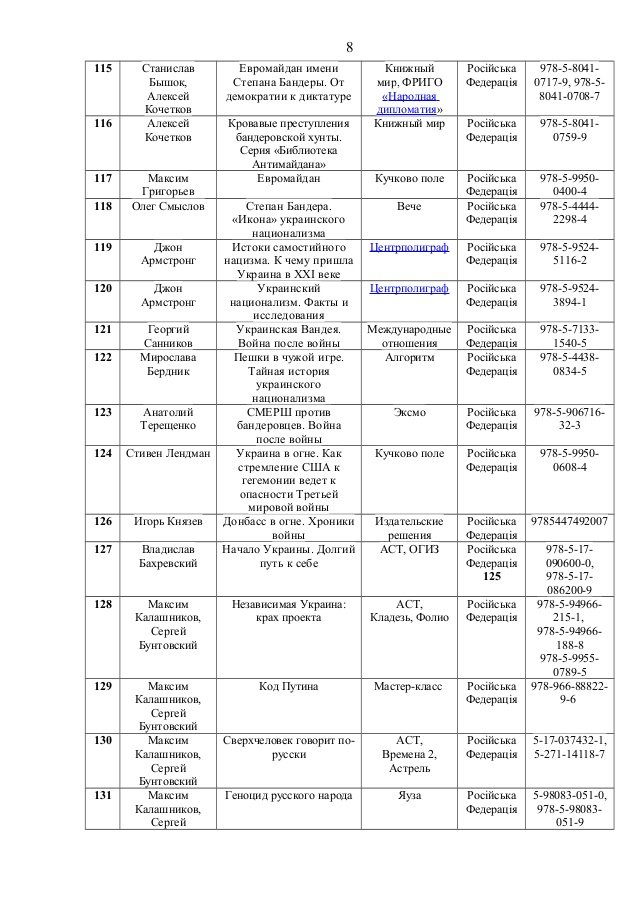 8

| | | | | | |
|---|---|---|---|---|---|
| 115 | Станислав Бышок, Алексей Кочетков | Евромайдан имени Степана Бандеры. От демократии к диктатуре | Книжный мир, ФРИГО «Народная дипломатия» | Російська Федерація | 978-5-8041-0717-9, 978-5-8041-0708-7 |
| 116 | Алексей Кочетков | Кровавые преступления бандеровской хунты. Серия «Библиотека Антимайдана» | Книжный мир | Російська Федерація | 978-5-8041-0759-9 |
| 117 | Максим Григорьев | Евромайдан | Кучково поле | Російська Федерація | 978-5-9950-0400-4 |
| 118 | Олег Смыслов | Степан Бандера. «Икона» украинского национализма | Вече | Російська Федерація | 978-5-4444-2298-4 |
| 119 | Джон Армстронг | Истоки самостийного нацизма. К чему пришла Украина в XXI веке | Центрполиграф | Російська Федерація | 978-5-9524-5116-2 |
| 120 | Джон Армстронг | Украинский национализм. Факты и исследования | Центрполиграф | Російська Федерація | 978-5-9524-3894-1 |
| 121 | Георгий Санников | Украинская Вандея. Война после войны | Международные отношения | Російська Федерація | 978-5-7133-1540-5 |
| 122 | Мирослава Бердник | Пешки в чужой игре. Тайная история украинского национализма | Алгоритм | Російська Федерація | 978-5-4438-0834-5 |
| 123 | Анатолий Терещенко | СМЕРШ против бандеровцев. Война после войны | Эксмо | Російська Федерація | 978-5-906716-32-3 |
| 124 | Стивен Лендман | Украина в огне. Как стремление США к гегемонии ведет к опасности Третьей мировой войны | Кучково поле | Російська Федерація | 978-5-9950-0608-4 |
| 126 | Игорь Князев | Донбасс в огне. Хроники войны | Издательские решения | Російська Федерація | 9785447492007 |
| 127 | Владислав Бахревский | Начало Украины. Долгий путь к себе | АСТ, ОГИЗ | Російська Федерація 125 | 978-5-17-090600-0, 978-5-17-086200-9 |
| 128 | Максим Калашников, Сергей Бунтовский | Независимая Украина: крах проекта | АСТ, Кладезь, Фолио | Російська Федерація | 978-5-94966-215-1, 978-5-94966-188-8 978-5-9955-0789-5 |
| 129 | Максим Калашников, Сергей Бунтовский | Код Путина | Мастер-класс | Російська Федерація | 978-966-88822-9-6 |
| 130 | Максим Калашников, Сергей Бунтовский | Сверхчеловек говорит по-русски | АСТ, Времена 2, Астрель | Російська Федерація | 5-17-037432-1, 5-271-14118-7 |
| 131 | Максим Калашников, Сергей | Геноцид русского народа | Яуза | Російська Федерація | 5-98083-051-0, 978-5-98083-051-9 |